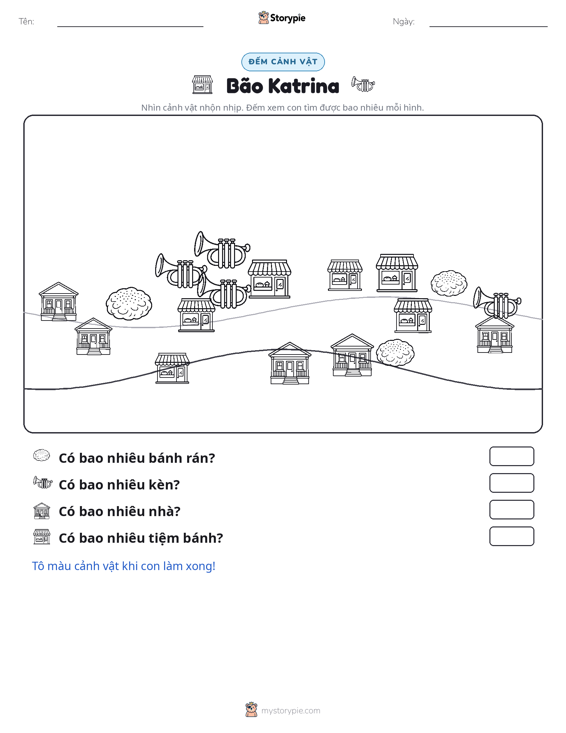 Tên: ____ Storypie Ngày: ____

ĐẾM CẢNH VẬT

Bão Katrina

Nhìn cảnh vật nhộn nhịp. Đếm xem con tìm được bao nhiêu mỗi hình.

Có bao nhiêu bánh rán?

Có bao nhiêu kèn?

Có bao nhiêu nhà?

Có bao nhiêu tiệm bánh?

Tô màu cảnh vật khi con làm xong!

mystorypie.com